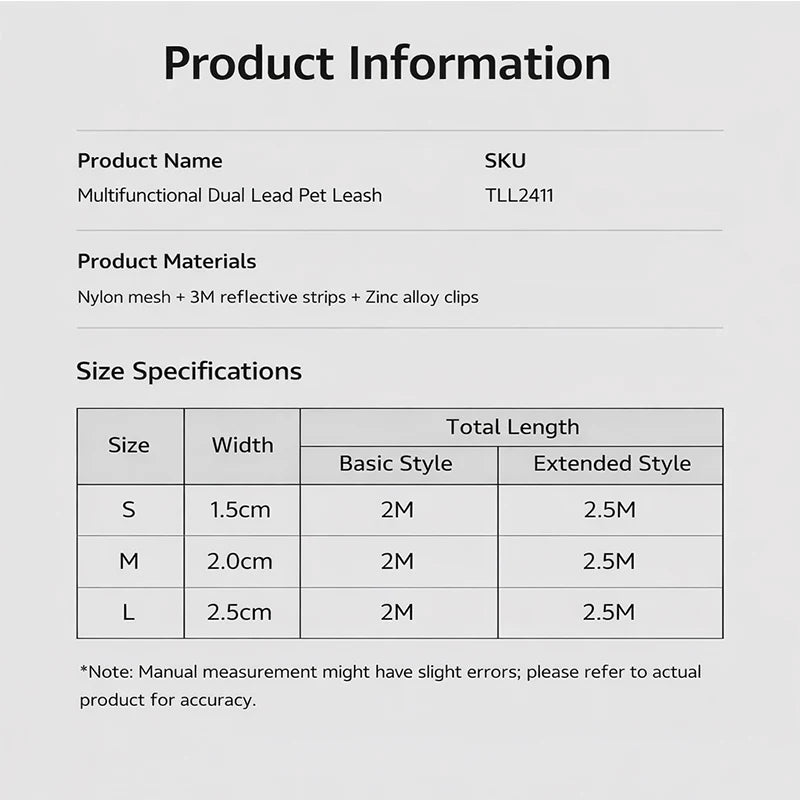 Product Information

Product Name
Multifunctional Dual Lead Pet Leash

SKU
TLL2411

Product Materials
Nylon mesh + 3M reflective strips + Zinc alloy clips

Size Specifications

| Size | Width | Total Length: Basic Style | Total Length: Extended Style |
|---|---|---|---|
| S | 1.5cm | 2M | 2.5M |
| M | 2.0cm | 2M | 2.5M |
| L | 2.5cm | 2M | 2.5M |

*Note: Manual measurement might have slight errors; please refer to actual product for accuracy.